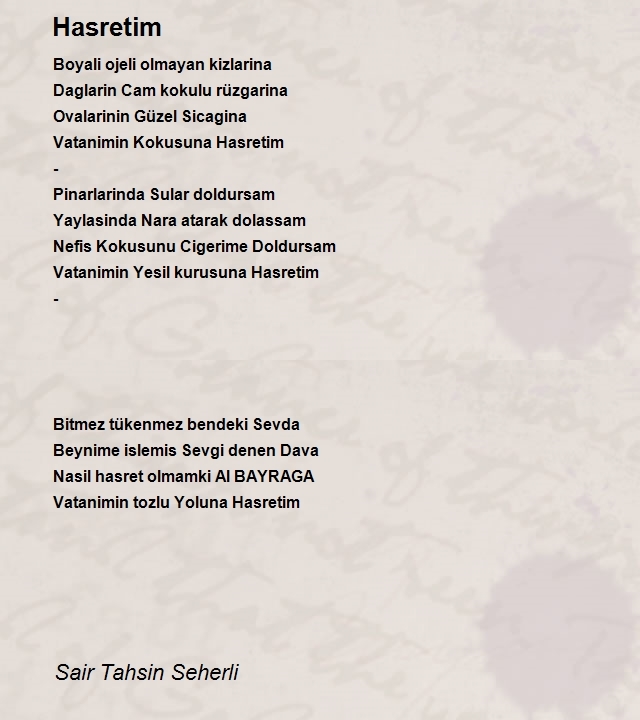 Hasretim

Boyali ojeli olmayan kizlarina
Daglarin Cam kokulu rüzgarina
Ovalarinin Güzel Sicagina
Vatanimin Kokusuna Hasretim
-
Pinarlarinda Sular doldursam
Yaylasinda Nara atarak dolassam
Nefis Kokusunu Cigerime Doldursam
Vatanimin Yesil kurusuna Hasretim
-

Bitmez tükenmez bendeki Sevda
Beynime islemis Sevgi denen Dava
Nasil hasret olmamki Al BAYRAGA
Vatanimin tozlu Yoluna Hasretim

Sair Tahsin Seherli